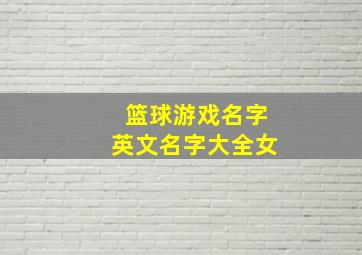 篮球游戏名字
英文名字大全女